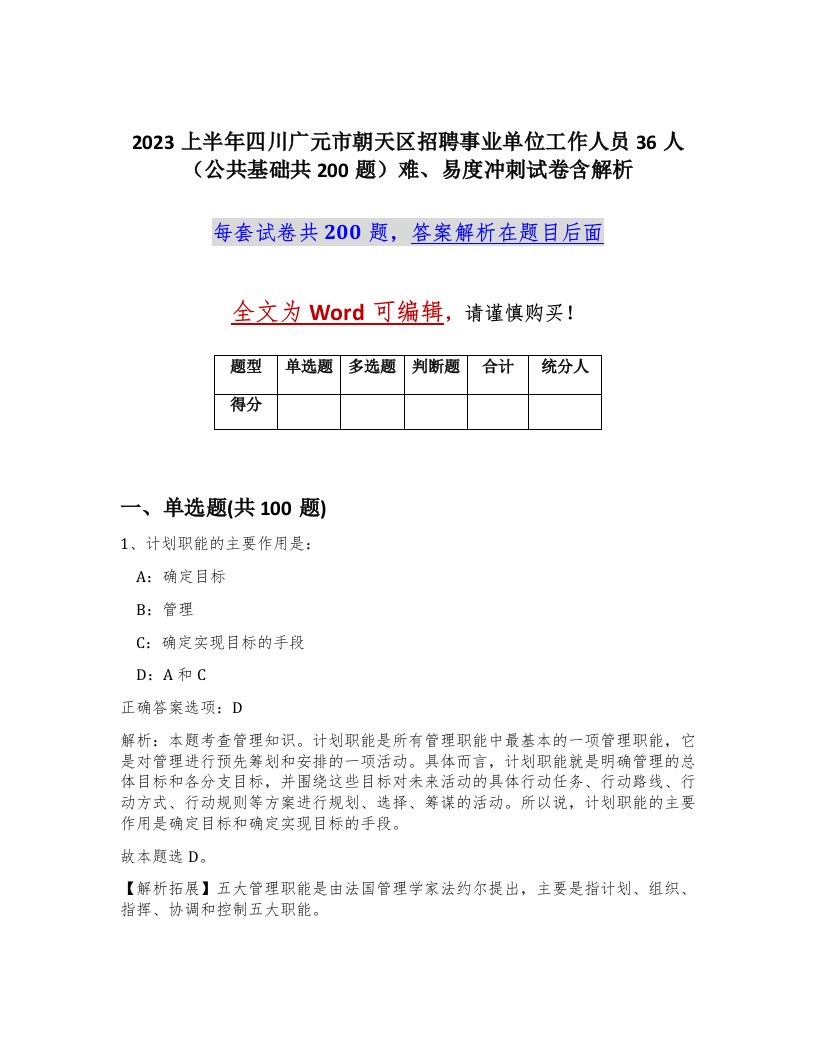 2023 上半年四川广元市朝天区招聘事业单位工作人员 36 人（公共基础共 200 题）难、易度冲刺试卷含解析

每套试卷共 200 题，答案解析在题目后面

全文为 Word 可编辑，请谨慎购买！

| 题型 | 单选题 | 多选题 | 判断题 | 合计 | 统分人 |
|---|---|---|---|---|---|
| 得分 |  |  |  |  |  |

一、单选题(共 100 题)

1、计划职能的主要作用是：

A：确定目标

B：管理

C：确定实现目标的手段

D：A 和 C

正确答案选项：D

解析：本题考查管理知识。计划职能是所有管理职能中最基本的一项管理职能，它是对管理进行预先筹划和安排的一项活动。具体而言，计划职能就是明确管理的总体目标和各分支目标，并围绕这些目标对未来活动的具体行动任务、行动路线、行动方式、行动规则等方案进行规划、选择、筹谋的活动。所以说，计划职能的主要作用是确定目标和确定实现目标的手段。

故本题选 D。

【解析拓展】五大管理职能是由法国管理学家法约尔提出，主要是指计划、组织、指挥、协调和控制五大职能。